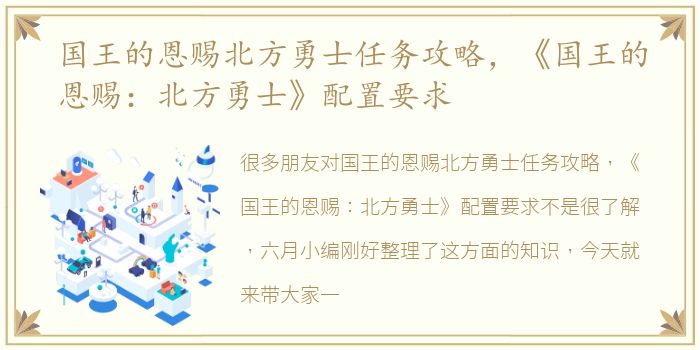 国王的恩赐北方勇士任务攻略，《国王的恩赐：北方勇士》配置要求

很多朋友对国王的恩赐北方勇士任务攻略，《国王的恩赐：北方勇士》配置要求不是很了解，六月小编刚好整理了这方面的知识，今天就来带大家一